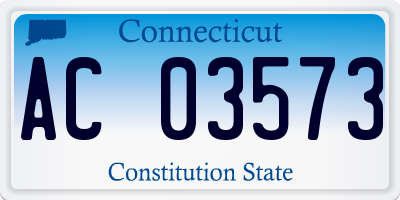 Connecticut

AC 03573

Constitution State